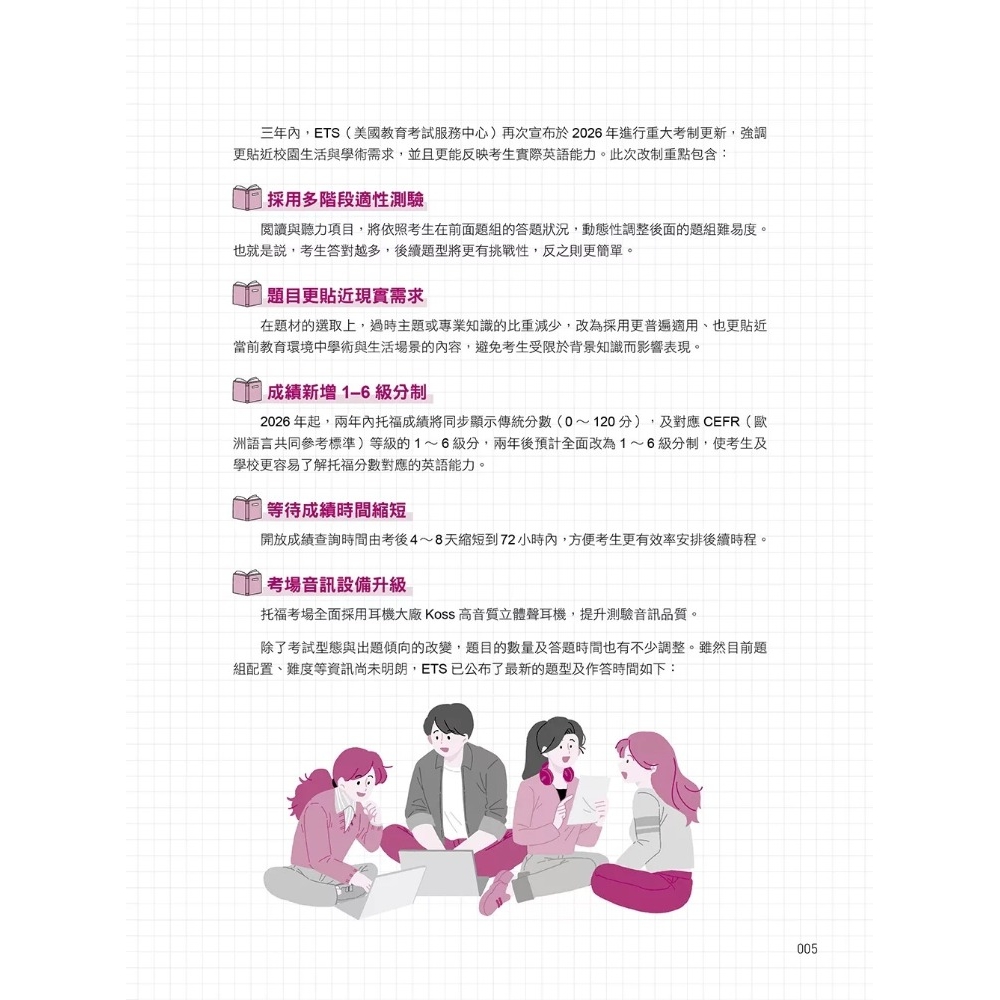 三年內，ETS（美國教育考試服務中心）再次宣布於 2026 年進行重大考制更新，強調更貼近校園生活與學術需求，並且更能反映考生實際英語能力。此次改制重點包含：

採用多階段適性測驗

閱讀與聽力項目，將依照考生在前面題組的答題狀況，動態性調整後面的題組難易度。也就是說，考生答對越多，後續題型將更有挑戰性，反之則更簡單。

題目更貼近現實需求

在題材的選取上，過時主題或專業知識的比重減少，改為採用更普遍適用、也更貼近當前教育環境中學術與生活場景的內容，避免考生受限於背景知識而影響表現。

成績新增 1–6 級分制

2026 年起，兩年內托福成績將同步顯示傳統分數（0 ～ 120 分），及對應 CEFR（歐洲語言共同參考標準）等級的 1 ～ 6 級分，兩年後預計全面改為 1 ～ 6 級分制，使考生及學校更容易了解托福分數對應的英語能力。

等待成績時間縮短

開放成績查詢時間由考後 4 ～ 8 天縮短到 72 小時內，方便考生更有效率安排後續時程。

考場音訊設備升級

托福考場全面採用耳機大廠 Koss 高音質立體聲耳機，提升測驗音訊品質。

除了考試型態與出題傾向的改變，題目的數量及答題時間也有不少調整。雖然目前題組配置、難度等資訊尚未明朗，ETS 已公布了最新的題型及作答時間如下：

005